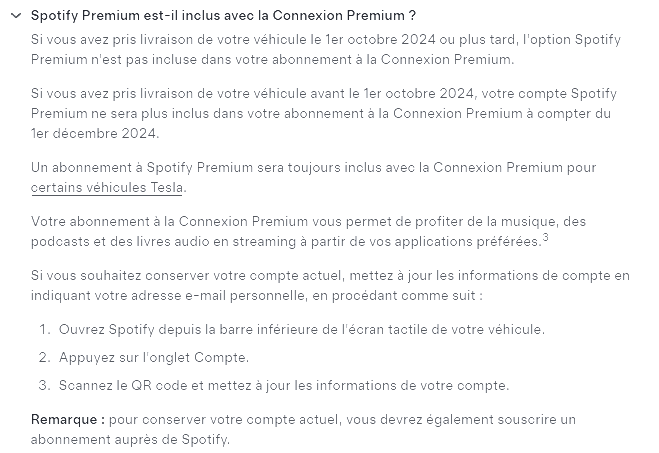 Spotify Premium est-il inclus avec la Connexion Premium ?

Si vous avez pris livraison de votre véhicule le 1er octobre 2024 ou plus tard, l'option Spotify Premium n'est pas incluse dans votre abonnement à la Connexion Premium.

Si vous avez pris livraison de votre véhicule avant le 1er octobre 2024, votre compte Spotify Premium ne sera plus inclus dans votre abonnement à la Connexion Premium à compter du 1er décembre 2024.

Un abonnement à Spotify Premium sera toujours inclus avec la Connexion Premium pour certains véhicules Tesla.

Votre abonnement à la Connexion Premium vous permet de profiter de la musique, des podcasts et des livres audio en streaming à partir de vos applications préférées.$^3$

Si vous souhaitez conserver votre compte actuel, mettez à jour les informations de compte en indiquant votre adresse e-mail personnelle, en procédant comme suit :

1. Ouvrez Spotify depuis la barre inférieure de l'écran tactile de votre véhicule.
2. Appuyez sur l'onglet Compte.
3. Scannez le QR code et mettez à jour les informations de votre compte.

Remarque : pour conserver votre compte actuel, vous devrez également souscrire un abonnement auprès de Spotify.